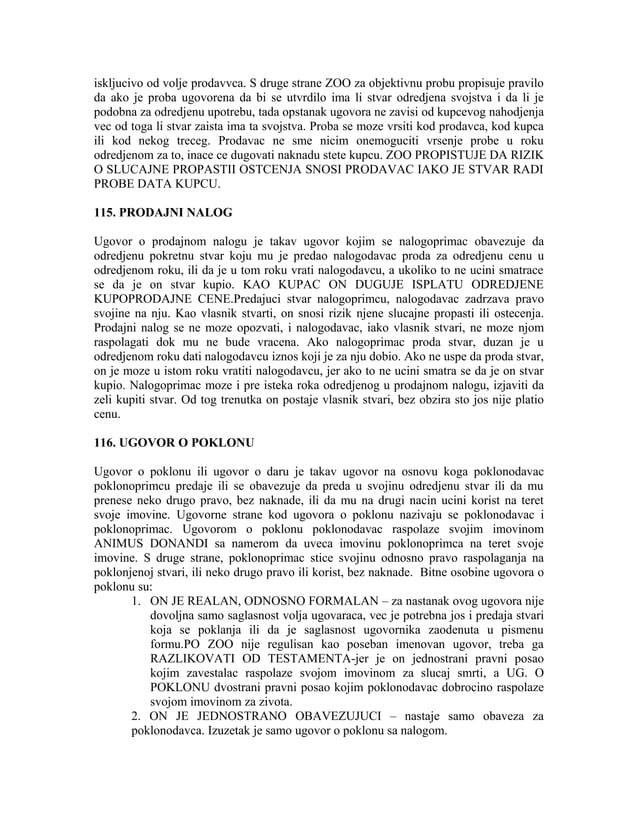 iskljucivo od volje prodavvca. S druge strane ZOO za objektivnu probu propisuje pravilo da ako je proba ugovorena da bi se utvrdilo ima li stvar odredjena svojstva i da li je podobna za odredjenu upotrebu, tada opstanak ugovora ne zavisi od kupcevog nahodjenja vec od toga li stvar zaista ima ta svojstva. Proba se moze vrsiti kod prodavca, kod kupca ili kod nekog treceg. Prodavac ne sme nicim onemoguciti vrsenje probe u roku odredjenom za to, inace ce dugovati naknadu stete kupcu. ZOO PROPISTUJE DA RIZIK O SLUCAJNE PROPASTII OSTCENJA SNOSI PRODAVAC IAKO JE STVAR RADI PROBE DATA KUPCU.

115. PRODAJNI NALOG

Ugovor o prodajnom nalogu je takav ugovor kojim se nalogoprimac obavezuje da odredjenu pokretnu stvar koju mu je predao nalogodavac proda za odredjenu cenu u odredjenom roku, ili da je u tom roku vrati nalogodavcu, a ukoliko to ne ucini smatrace se da je on stvar kupio. KAO KUPAC ON DUGUJE ISPLATU ODREDJENE KUPOPRODAJNE CENE.Predajuci stvar nalogoprimcu, nalogodavac zadrzava pravo svojine na nju. Kao vlasnik stvarti, on snosi rizik njene slucajne propasti ili ostecenja. Prodajni nalog se ne moze opozvati, i nalogodavac, iako vlasnik stvari, ne moze njom raspolagati dok mu ne bude vracena. Ako nalogoprimac proda stvar, duzan je u odredjenom roku dati nalogodavcu iznos koji je za nju dobio. Ako ne uspe da proda stvar, on je moze u istom roku vratiti nalogodavcu, jer ako to ne ucini smatra se da je on stvar kupio. Nalogoprimac moze i pre isteka roka odredjenog u prodajnom nalogu, izjaviti da zeli kupiti stvar. Od tog trenutka on postaje vlasnik stvari, bez obzira sto jos nije platio cenu.

116. UGOVOR O POKLONU

Ugovor o poklonu ili ugovor o daru je takav ugovor na osnovu koga poklonodavac poklonoprimcu predaje ili se obavezuje da preda u svojinu odredjenu stvar ili da mu prenese neko drugo pravo, bez naknade, ili da mu na drugi nacin ucini korist na teret svoje imovine. Ugovorne strane kod ugovora o poklonu nazivaju se poklonodavac i poklonoprimac. Ugovorom o poklonu poklonodavac raspolaze svojim imovinom ANIMUS DONANDI sa namerom da uveca imovinu poklonoprimca na teret svoje imovine. S druge strane, poklonoprimac stice svojinu odnosno pravo raspolaganja na poklonjenoj stvari, ili neko drugo pravo ili korist, bez naknade. Bitne osobine ugovora o poklonu su:
1. ON JE REALAN, ODNOSNO FORMALAN – za nastanak ovog ugovora nije dovoljna samo saglasnost volja ugovaraca, vec je potrebna jos i predaja stvari koja se poklanja ili da je saglasnost ugovornika zaodenuta u pismenu formu.PO ZOO nije regulisan kao poseban imenovan ugovor, treba ga RAZLIKOVATI OD TESTAMENTA-jer je on jednostrani pravni posao kojim zavestalac raspolaze svojom imovinom za slucaj smrti, a UG. O POKLONU dvostrani pravni posao kojim poklonodavac dobrocino raspolaze svojom imovinom za zivota.
2. ON JE JEDNOSTRANO OBAVEZUJUCI – nastaje samo obaveza za poklonodavca. Izuzetak je samo ugovor o poklonu sa nalogom.